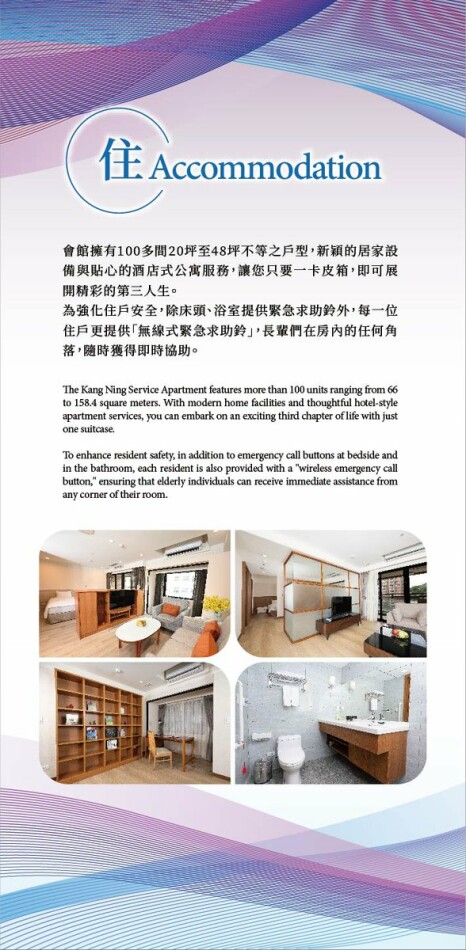 住 Accommodation

會館擁有100多間20坪至48坪不等之戶型，新穎的居家設備與貼心的酒店式公寓服務，讓您只要一卡皮箱，即可展開精彩的第三人生。
為強化住戶安全，除床頭、浴室提供緊急求助鈴外，每一位住戶更提供「無線式緊急求助鈴」，長輩們在房內的任何角落，隨時獲得即時協助。

The Kang Ning Service Apartment features more than 100 units ranging from 66 to 158.4 square meters. With modern home facilities and thoughtful hotel-style apartment services, you can embark on an exciting third chapter of life with just one suitcase.

To enhance resident safety, in addition to emergency call buttons at bedside and in the bathroom, each resident is also provided with a "wireless emergency call button," ensuring that elderly individuals can receive immediate assistance from any corner of their room.